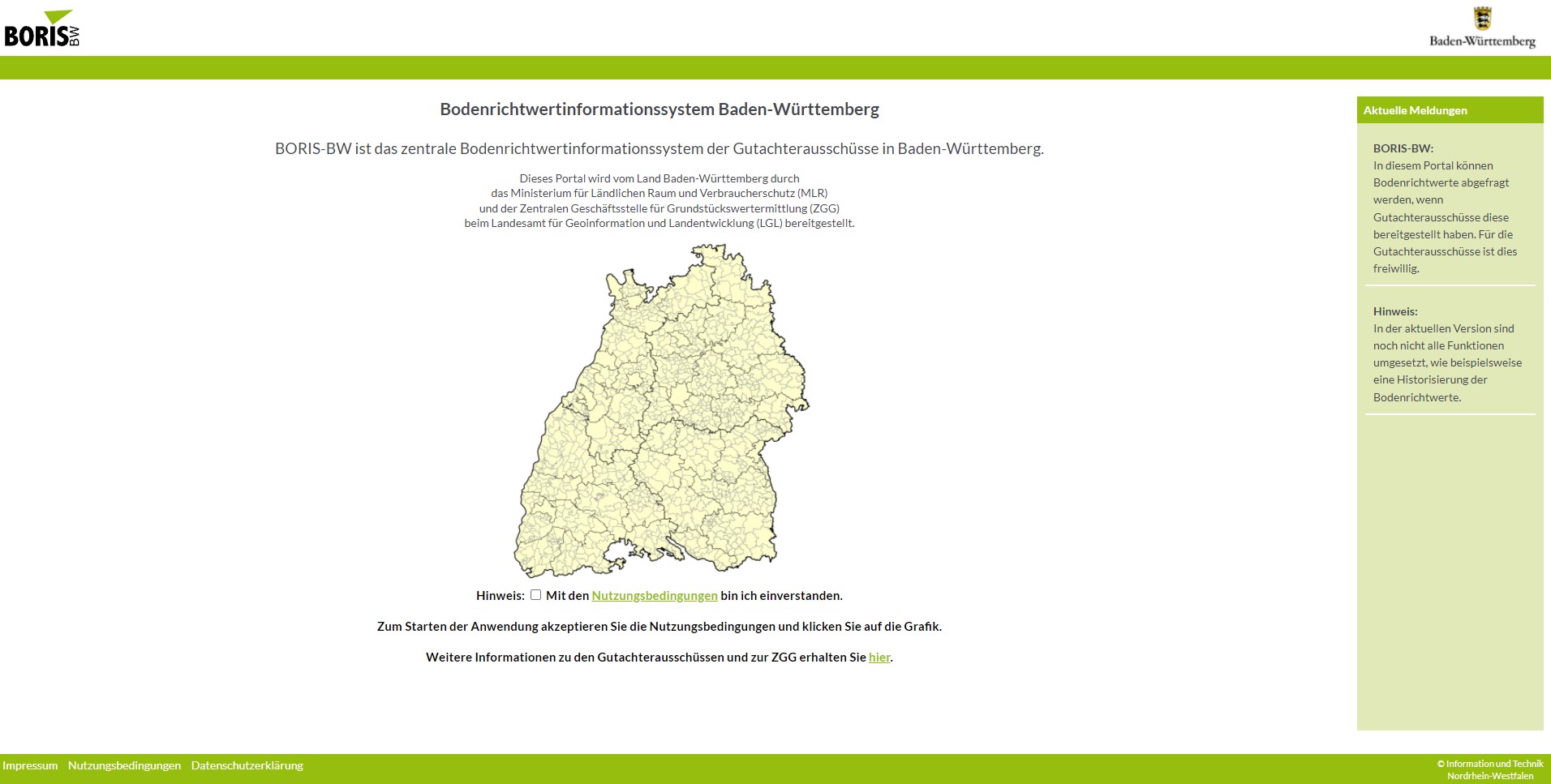 BORIS BW

Baden-Württemberg

Bodenrichtwertinformationssystem Baden-Württemberg

BORIS-BW ist das zentrale Bodenrichtwertinformationssystem der Gutachterausschüsse in Baden-Württemberg.

Dieses Portal wird vom Land Baden-Württemberg durch das Ministerium für Ländlichen Raum und Verbraucherschutz (MLR) und der Zentralen Geschäftsstelle für Grundstückswertermittlung (ZGG) beim Landesamt für Geoinformation und Landentwicklung (LGL) bereitgestellt.

Hinweis: Mit den Nutzungsbedingungen bin ich einverstanden.

Zum Starten der Anwendung akzeptieren Sie die Nutzungsbedingungen und klicken Sie auf die Grafik.

Weitere Informationen zu den Gutachterausschüssen und zur ZGG erhalten Sie hier.

Aktuelle Meldungen

BORIS-BW:
In diesem Portal können Bodenrichtwerte abgefragt werden, wenn Gutachterausschüsse diese bereitgestellt haben. Für die Gutachterausschüsse ist dies freiwillig.

Hinweis:
In der aktuellen Version sind noch nicht alle Funktionen umgesetzt, wie beispielsweise eine Historisierung der Bodenrichtwerte.

Impressum Nutzungsbedingungen Datenschutzerklärung

© Information und Technik Nordrhein-Westfalen